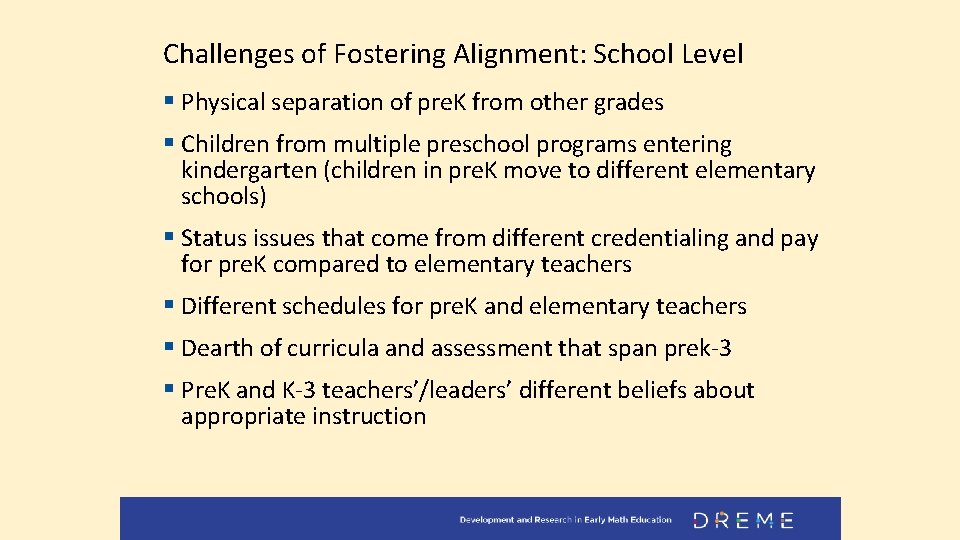 Challenges of Fostering Alignment: School Level

• Physical separation of preK from other grades

• Children from multiple preschool programs entering kindergarten (children in preK move to different elementary schools)

• Status issues that come from different credentialing and pay for preK compared to elementary teachers

• Different schedules for preK and elementary teachers

• Dearth of curricula and assessment that span prek-3

• PreK and K-3 teachers'/leaders' different beliefs about appropriate instruction

Development and Research in Early Math Education DREME